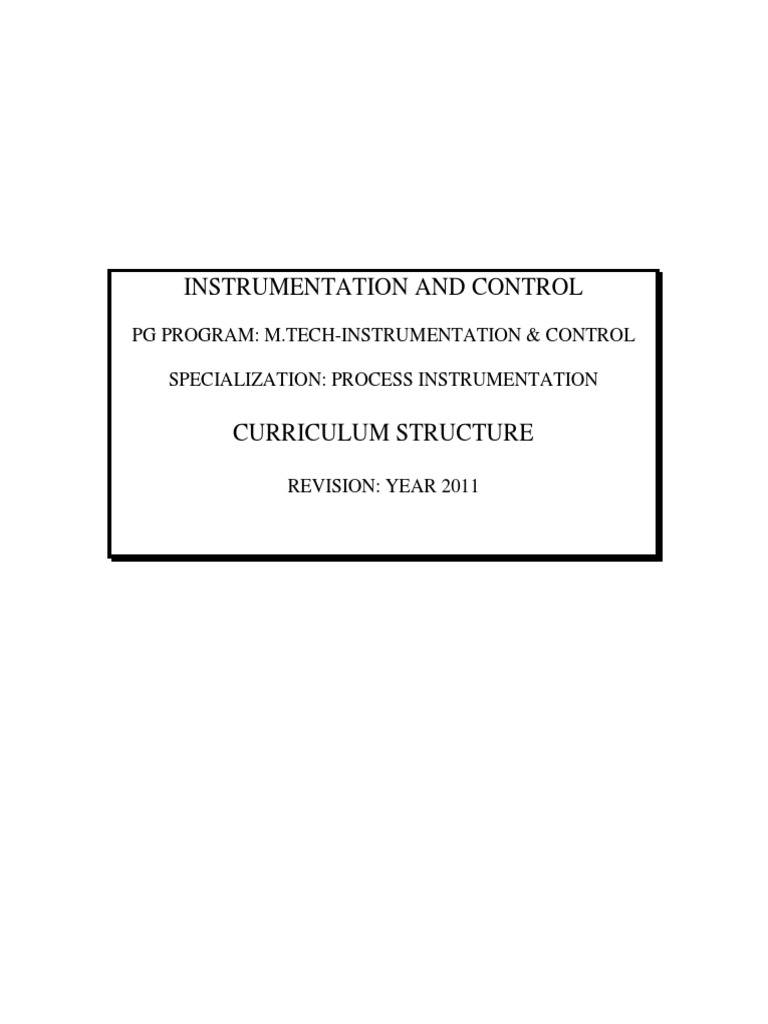 INSTRUMENTATION AND CONTROL

PG PROGRAM: M.TECH-INSTRUMENTATION & CONTROL

SPECIALIZATION: PROCESS INSTRUMENTATION

CURRICULUM STRUCTURE

REVISION: YEAR 2011